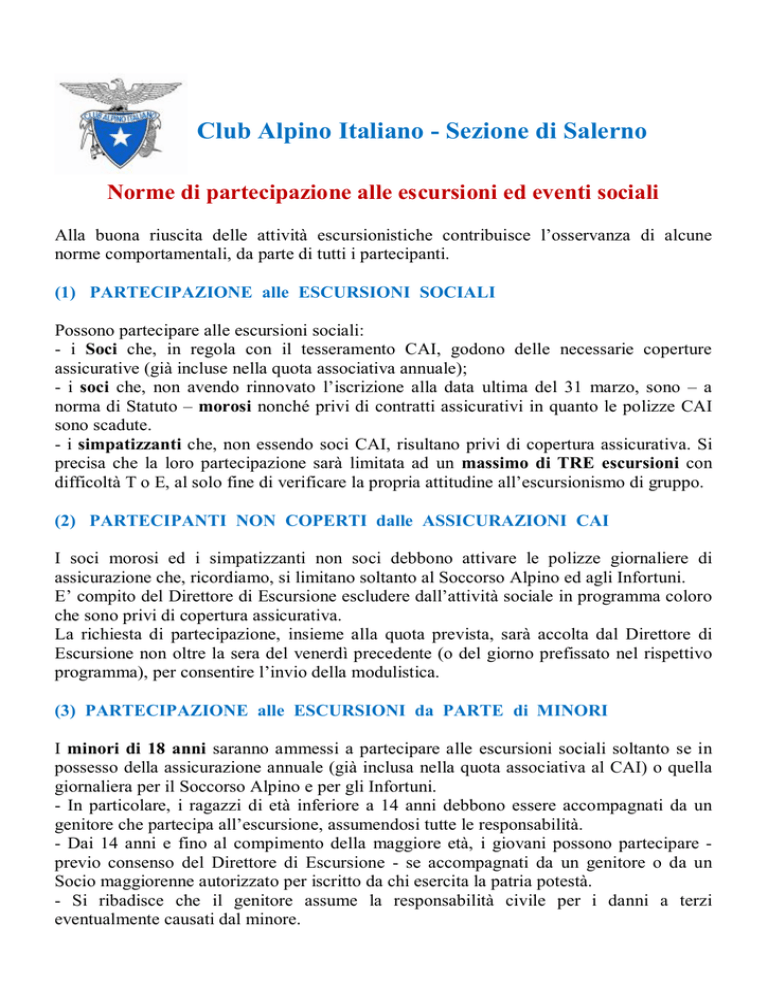 CLUB ALPINO ITALIANO

Club Alpino Italiano - Sezione di Salerno

Norme di partecipazione alle escursioni ed eventi sociali

Alla buona riuscita delle attività escursionistiche contribuisce l'osservanza di alcune norme comportamentali, da parte di tutti i partecipanti.

(1) PARTECIPAZIONE alle ESCURSIONI SOCIALI

Possono partecipare alle escursioni sociali:
- i Soci che, in regola con il tesseramento CAI, godono delle necessarie coperture assicurative (già incluse nella quota associativa annuale);
- i soci che, non avendo rinnovato l'iscrizione alla data ultima del 31 marzo, sono – a norma di Statuto – morosi nonché privi di contratti assicurativi in quanto le polizze CAI sono scadute.
- i simpatizzanti che, non essendo soci CAI, risultano privi di copertura assicurativa. Si precisa che la loro partecipazione sarà limitata ad un massimo di TRE escursioni con difficoltà T o E, al solo fine di verificare la propria attitudine all'escursionismo di gruppo.

(2) PARTECIPANTI NON COPERTI dalle ASSICURAZIONI CAI

I soci morosi ed i simpatizzanti non soci debbono attivare le polizze giornaliere di assicurazione che, ricordiamo, si limitano soltanto al Soccorso Alpino ed agli Infortuni.
E' compito del Direttore di Escursione escludere dall'attività sociale in programma coloro che sono privi di copertura assicurativa.
La richiesta di partecipazione, insieme alla quota prevista, sarà accolta dal Direttore di Escursione non oltre la sera del venerdì precedente (o del giorno prefissato nel rispettivo programma), per consentire l'invio della modulistica.

(3) PARTECIPAZIONE alle ESCURSIONI da PARTE di MINORI

I minori di 18 anni saranno ammessi a partecipare alle escursioni sociali soltanto se in possesso della assicurazione annuale (già inclusa nella quota associativa al CAI) o quella giornaliera per il Soccorso Alpino e per gli Infortuni.
- In particolare, i ragazzi di età inferiore a 14 anni debbono essere accompagnati da un genitore che partecipa all'escursione, assumendosi tutte le responsabilità.
- Dai 14 anni e fino al compimento della maggiore età, i giovani possono partecipare - previo consenso del Direttore di Escursione - se accompagnati da un genitore o da un Socio maggiorenne autorizzato per iscritto da chi esercita la patria potestà.
- Si ribadisce che il genitore assume la responsabilità civile per i danni a terzi eventualmente causati dal minore.